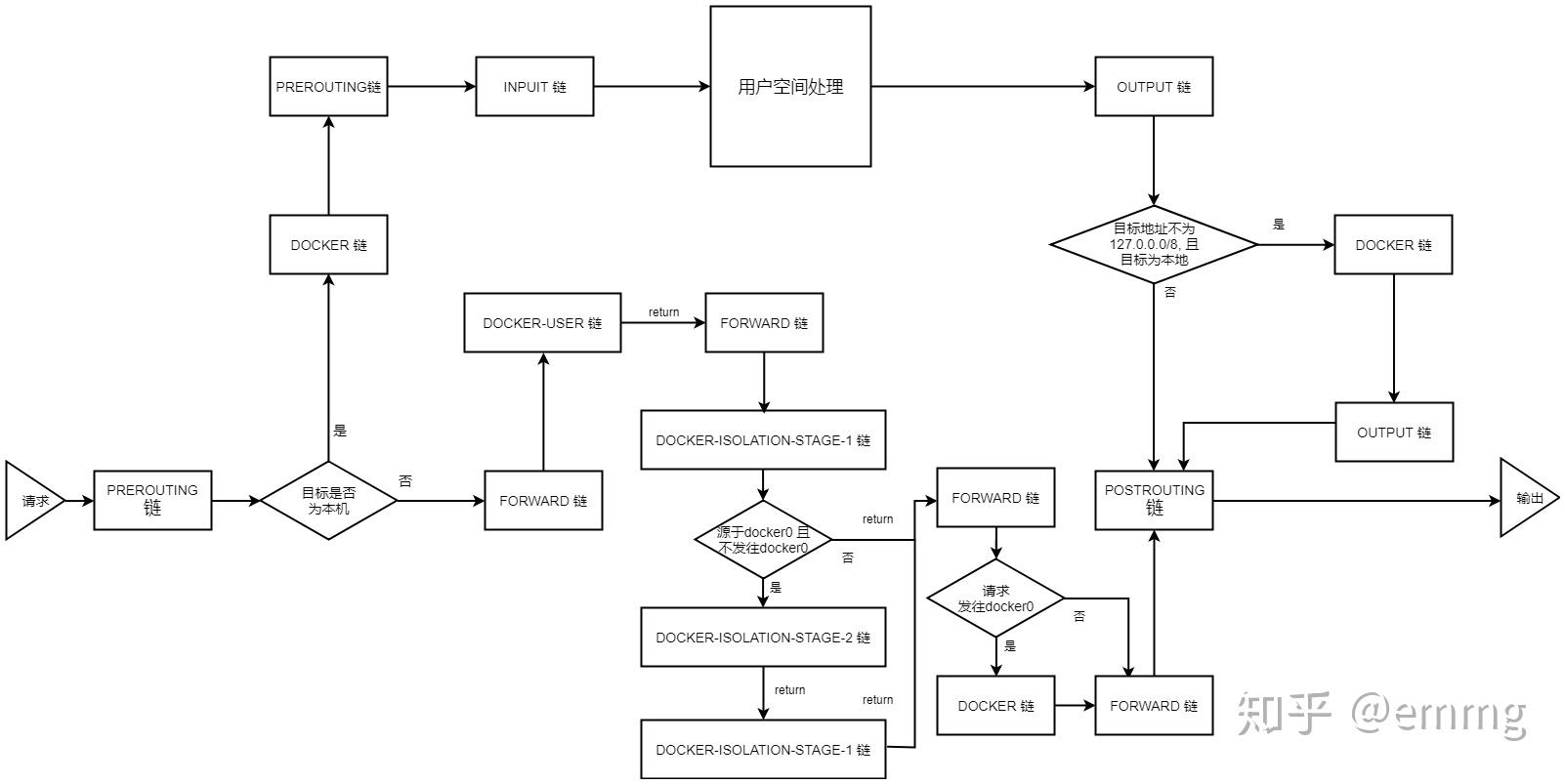 PREROUTING链

INPUIT 链

用户空间处理

OUTPUT 链

DOCKER 链

目标地址不为 127.0.0.0/8, 且 目标为本地

是

DOCKER 链

否

DOCKER-USER 链

return

FORWARD 链

DOCKER-ISOLATION-STAGE-1 链

OUTPUT 链

是

请求

PREROUTING 链

目标是否为本机

否

FORWARD 链

源于docker0 且 不发往docker0

return

否

FORWARD 链

POSTROUTING 链

输出

是

请求 发往docker0

否

DOCKER-ISOLATION-STAGE-2 链

是

return

return

DOCKER-ISOLATION-STAGE-1 链

DOCKER 链

FORWARD 链

知乎 @emmg